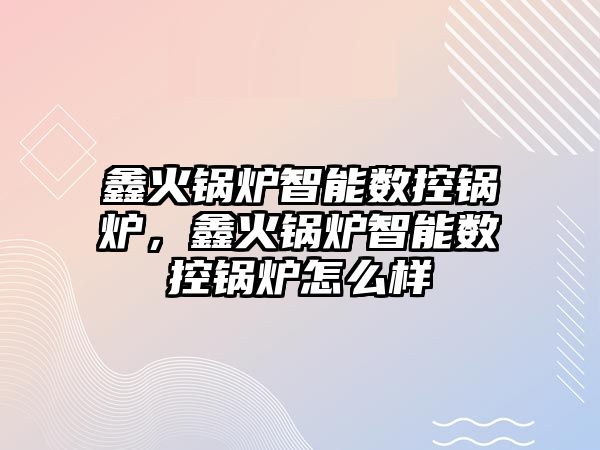 鑫火锅炉智能数控锅炉，鑫火锅炉智能数控锅炉怎么样